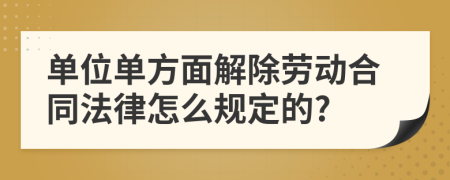 单位单方面解除劳动合同法律怎么规定的?